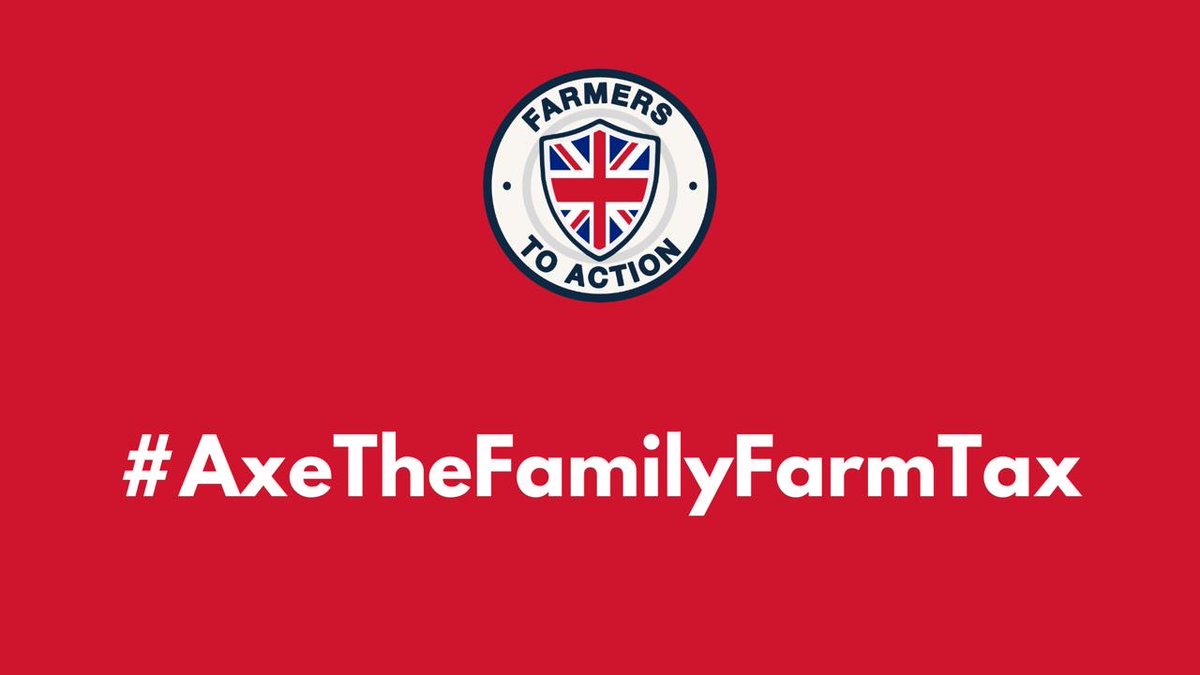 FARMERS
TO ACTION

#AxeTheFamilyFarmTax